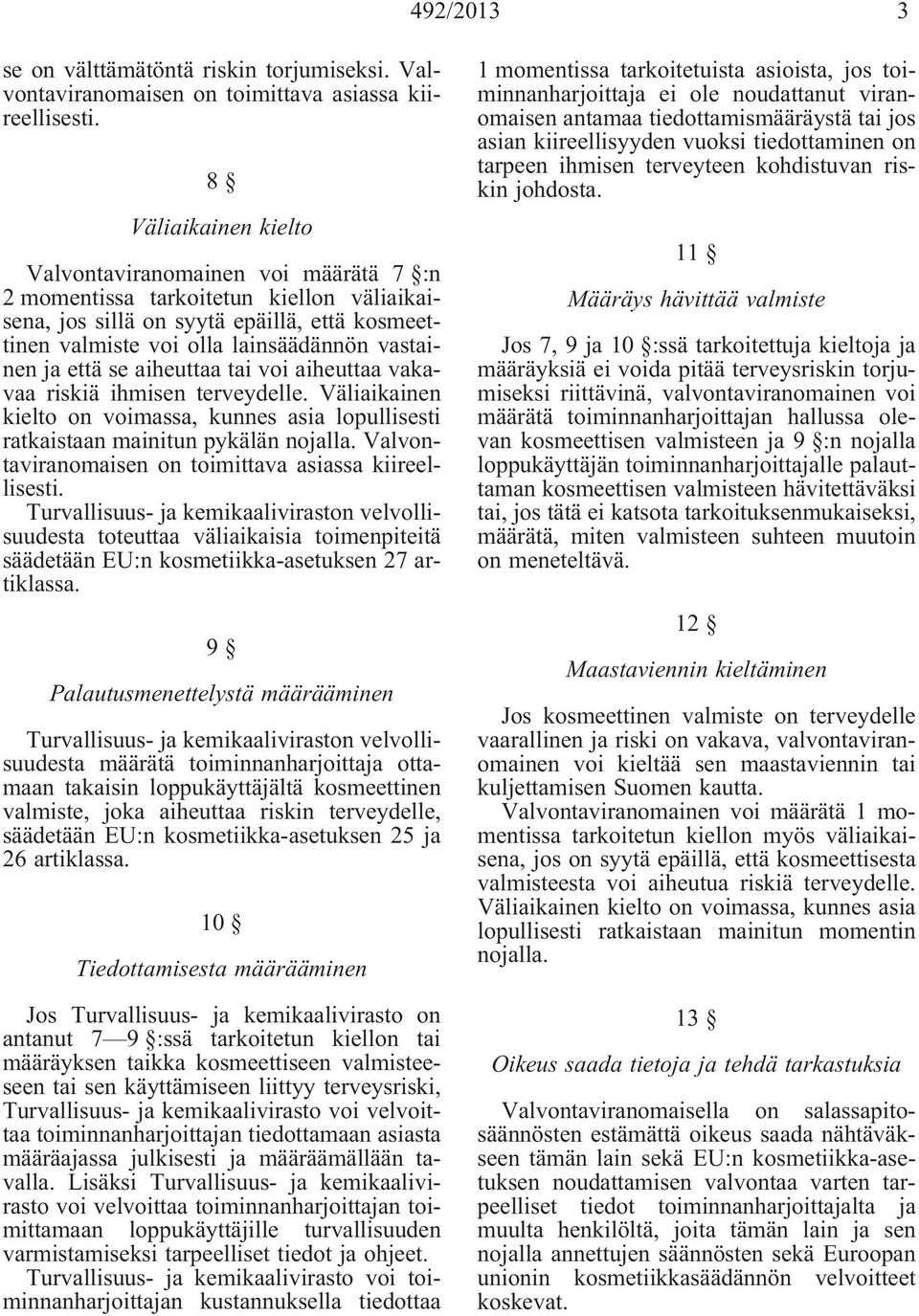 492/2013 3

se on välttämätöntä riskin torjumiseksi. Valvontaviranomaisen on toimittava asiassa kiireellisesti.

8 §

Väliaikainen kielto

Valvontaviranomainen voi määrätä 7 §:n 2 momentissa tarkoitetun kiellon väliaikaisena, jos sillä on syytä epäillä, että kosmeettinen valmiste voi olla lainsäädännön vastainen ja että se aiheuttaa tai voi aiheuttaa vakavaa riskiä ihmisen terveydelle. Väliaikainen kielto on voimassa, kunnes asia lopullisesti ratkaistaan mainitun pykälän nojalla. Valvontaviranomaisen on toimittava asiassa kiireellisesti.

Turvallisuus- ja kemikaaliviraston velvollisuudesta toteuttaa väliaikaisia toimenpiteitä säädetään EU:n kosmetiikka-asetuksen 27 artiklassa.

9 §

Palautusmenettelystä määrääminen

Turvallisuus- ja kemikaaliviraston velvollisuudesta määrätä toiminnanharjoittaja ottamaan takaisin loppukäyttäjältä kosmeettinen valmiste, joka aiheuttaa riskin terveydelle, säädetään EU:n kosmetiikka-asetuksen 25 ja 26 artiklassa.

10 §

Tiedottamisesta määrääminen

Jos Turvallisuus- ja kemikaalivirasto on antanut 7—9 §:ssä tarkoitetun kiellon tai määräyksen taikka kosmeettiseen valmisteeseen tai sen käyttämiseen liittyy terveysriski, Turvallisuus- ja kemikaalivirasto voi velvoittaa toiminnanharjoittajan tiedottamaan asiasta määräajassa julkisesti ja määräämällään tavalla. Lisäksi Turvallisuus- ja kemikaalivirasto voi velvoittaa toiminnanharjoittajan toimittamaan loppukäyttäjille turvallisuuden varmistamiseksi tarpeelliset tiedot ja ohjeet.

Turvallisuus- ja kemikaalivirasto voi toiminnanharjoittajan kustannuksella tiedottaa 1 momentissa tarkoitetuista asioista, jos toiminnanharjoittaja ei ole noudattanut viranomaisen antamaa tiedottamismääräystä tai jos asian kiireellisyyden vuoksi tiedottaminen on tarpeen ihmisen terveyteen kohdistuvan riskin johdosta.

11 §

Määräys hävittää valmiste

Jos 7, 9 ja 10 §:ssä tarkoitettuja kieltoja ja määräyksiä ei voida pitää terveysriskin torjumiseksi riittävinä, valvontaviranomainen voi määrätä toiminnanharjoittajan hallussa olevan kosmeettisen valmisteen ja 9 §:n nojalla loppukäyttäjän toiminnanharjoittajalle palauttaman kosmeettisen valmisteen hävitettäväksi tai, jos tätä ei katsota tarkoituksenmukaiseksi, määrätä, miten valmisteen suhteen muutoin on meneteltävä.

12 §

Maastaviennin kieltäminen

Jos kosmeettinen valmiste on terveydelle vaarallinen ja riski on vakava, valvontaviranomainen voi kieltää sen maastaviennin tai kuljettamisen Suomen kautta.

Valvontaviranomainen voi määrätä 1 momentissa tarkoitetun kiellon myös väliaikaisena, jos on syytä epäillä, että kosmeettisesta valmisteesta voi aiheutua riskiä terveydelle. Väliaikainen kielto on voimassa, kunnes asia lopullisesti ratkaistaan mainitun momentin nojalla.

13 §

Oikeus saada tietoja ja tehdä tarkastuksia

Valvontaviranomaisella on salassapitosäännösten estämättä oikeus saada nähtäväkseen tämän lain sekä EU:n kosmetiikka-asetuksen noudattamisen valvontaa varten tarpeelliset tiedot toiminnanharjoittajalta ja muulta henkilöltä, joita tämän lain ja sen nojalla annettujen säännösten sekä Euroopan unionin kosmetiikkasäädännön velvoitteet koskevat.